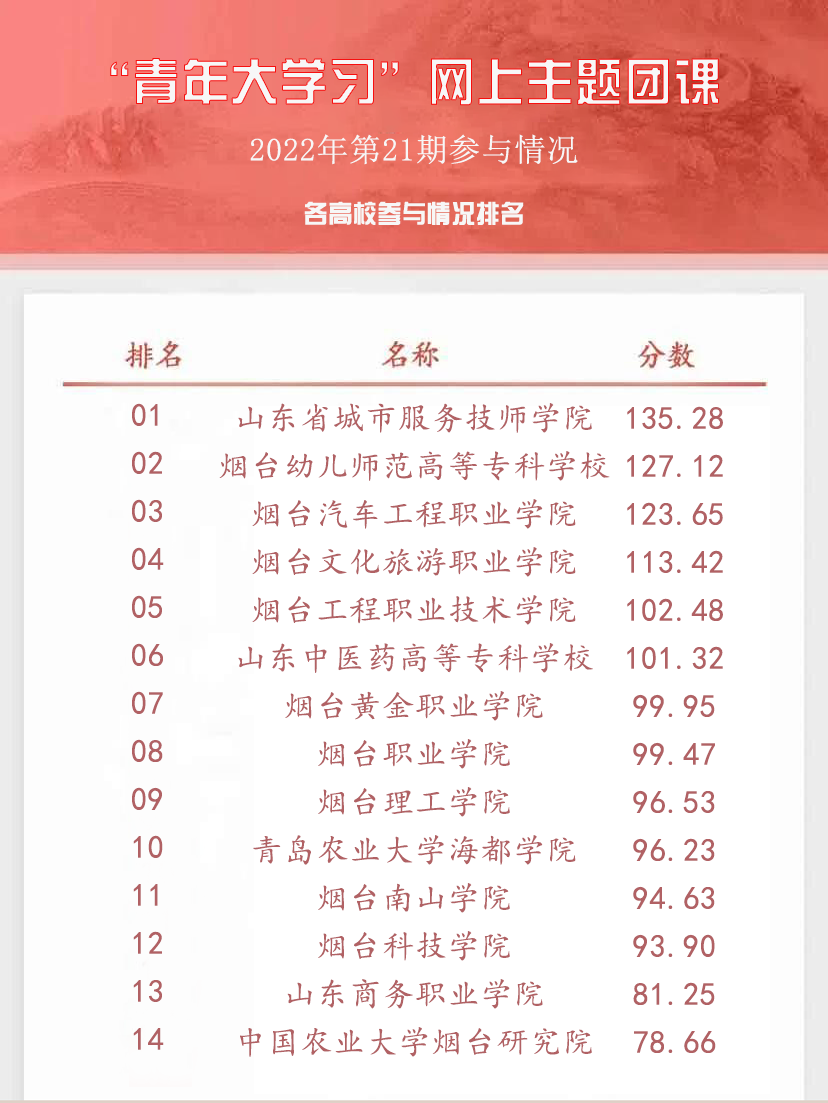 “青年大学习”网上主题团课

2022年第21期参与情况

各高校参与情况排名

| 排名 | 名称 | 分数 |
|---|---|---|
| 01 | 山东省城市服务技师学院 | 135.28 |
| 02 | 烟台幼儿师范高等专科学校 | 127.12 |
| 03 | 烟台汽车工程职业学院 | 123.65 |
| 04 | 烟台文化旅游职业学院 | 113.42 |
| 05 | 烟台工程职业技术学院 | 102.48 |
| 06 | 山东中医药高等专科学校 | 101.32 |
| 07 | 烟台黄金职业学院 | 99.95 |
| 08 | 烟台职业学院 | 99.47 |
| 09 | 烟台理工学院 | 96.53 |
| 10 | 青岛农业大学海都学院 | 96.23 |
| 11 | 烟台南山学院 | 94.63 |
| 12 | 烟台科技学院 | 93.90 |
| 13 | 山东商务职业学院 | 81.25 |
| 14 | 中国农业大学烟台研究院 | 78.66 |